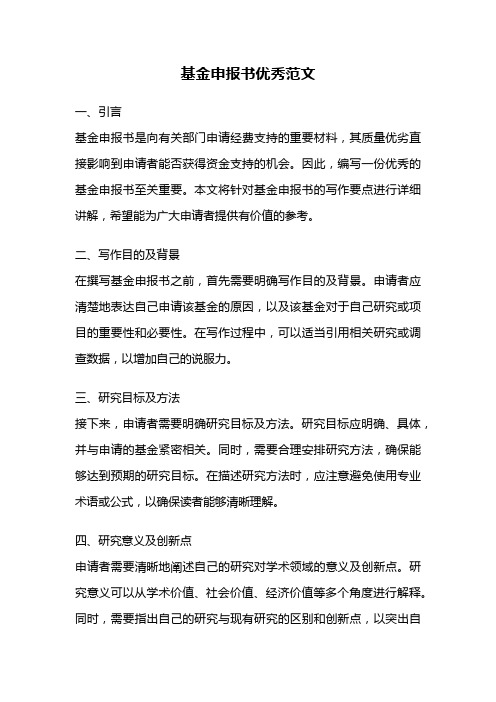 基金申报书优秀范文

一、引言

基金申报书是向有关部门申请经费支持的重要材料，其质量优劣直接影响到申请者能否获得资金支持的机会。因此，编写一份优秀的基金申报书至关重要。本文将针对基金申报书的写作要点进行详细讲解，希望能为广大申请者提供有价值的参考。

二、写作目的及背景

在撰写基金申报书之前，首先需要明确写作目的及背景。申请者应清楚地表达自己申请该基金的原因，以及该基金对于自己研究或项目的重要性和必要性。在写作过程中，可以适当引用相关研究或调查数据，以增加自己的说服力。

三、研究目标及方法

接下来，申请者需要明确研究目标及方法。研究目标应明确、具体，并与申请的基金紧密相关。同时，需要合理安排研究方法，确保能够达到预期的研究目标。在描述研究方法时，应注意避免使用专业术语或公式，以确保读者能够清晰理解。

四、研究意义及创新点

申请者需要清晰地阐述自己的研究对学术领域的意义及创新点。研究意义可以从学术价值、社会价值、经济价值等多个角度进行解释。同时，需要指出自己的研究与现有研究的区别和创新点，以突出自